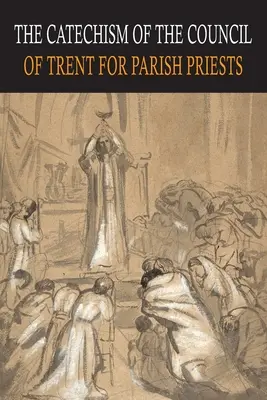 THE CATECHISM OF THE COUNCIL
OF TRENT FOR PARISH PRIESTS